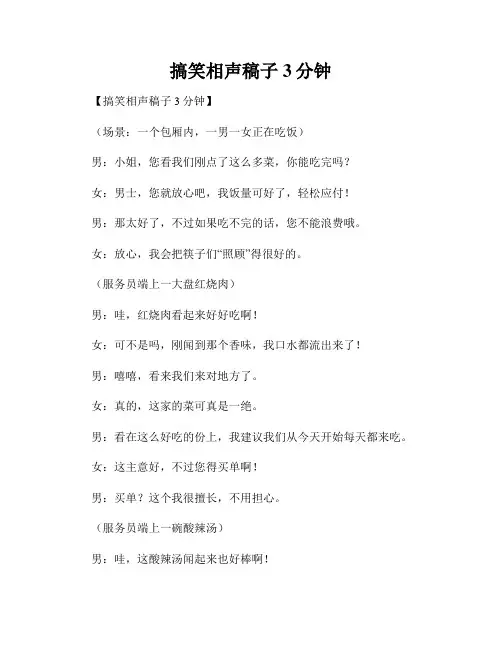 搞笑相声稿子 3 分钟

【搞笑相声稿子 3 分钟】

（场景：一个包厢内，一男一女正在吃饭）

男：小姐，您看我们刚点了这么多菜，你能吃完吗？

女：男士，您就放心吧，我饭量可好了，轻松应付！

男：那太好了，不过如果吃不完的话，您不能浪费哦。

女：放心，我会把筷子们“照顾”得很好的。

（服务员端上一大盘红烧肉）

男：哇，红烧肉看起来好好吃啊！

女：可不是吗，刚闻到那个香味，我口水都流出来了！

男：嘻嘻，看来我们来对地方了。

女：真的，这家的菜可真是一绝。

男：看在这么好吃的份上，我建议我们从今天开始每天都来吃。

女：这主意好，不过您得买单啊！

男：买单？这个我很擅长，不用担心。

（服务员端上一碗酸辣汤）

男：哇，这酸辣汤闻起来也好棒啊！